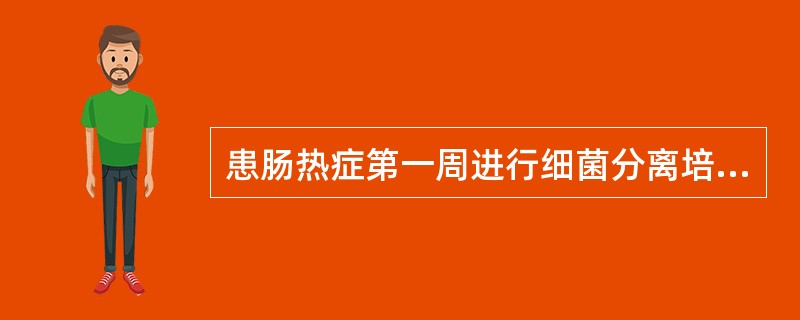 患肠热症第一周进行细菌分离培...